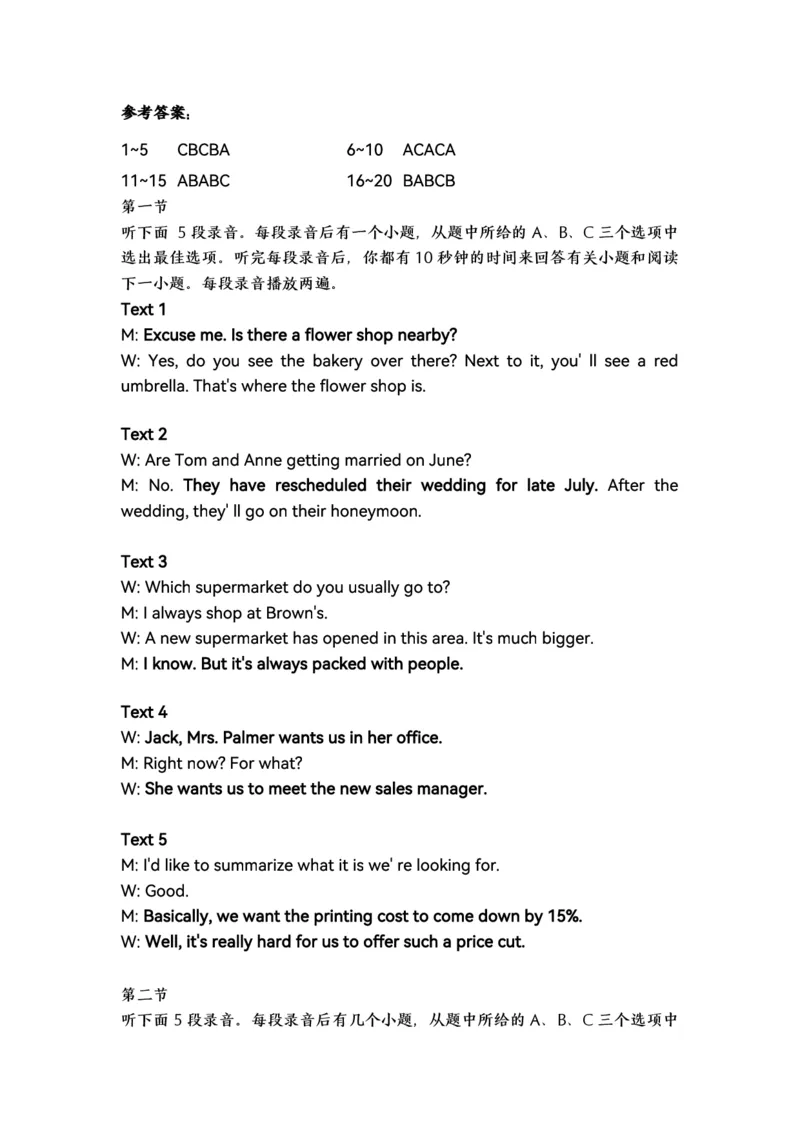 参考答案：

1~5 CBCBA 6~10 ACACA

11~15 ABABC 16~20 BABCB

第一节

听下面 5 段录音。每段录音后有一个小题，从题中所给的 A、B、C 三个选项中选出最佳选项。听完每段录音后，你都有 10 秒钟的时间来回答有关小题和阅读下一小题。每段录音播放两遍。

Text 1

M: Excuse me. Is there a flower shop nearby?

W: Yes, do you see the bakery over there? Next to it, you' ll see a red umbrella. That's where the flower shop is.

Text 2

W: Are Tom and Anne getting married on June?

M: No. They have rescheduled their wedding for late July. After the wedding, they' ll go on their honeymoon.

Text 3

W: Which supermarket do you usually go to?

M: I always shop at Brown's.

W: A new supermarket has opened in this area. It's much bigger.

M: I know. But it's always packed with people.

Text 4

W: Jack, Mrs. Palmer wants us in her office.

M: Right now? For what?

W: She wants us to meet the new sales manager.

Text 5

M: I'd like to summarize what it is we' re looking for.

W: Good.

M: Basically, we want the printing cost to come down by 15%.

W: Well, it's really hard for us to offer such a price cut.

第二节

听下面 5 段录音。每段录音后有几个小题，从题中所给的 A、B、C 三个选项中